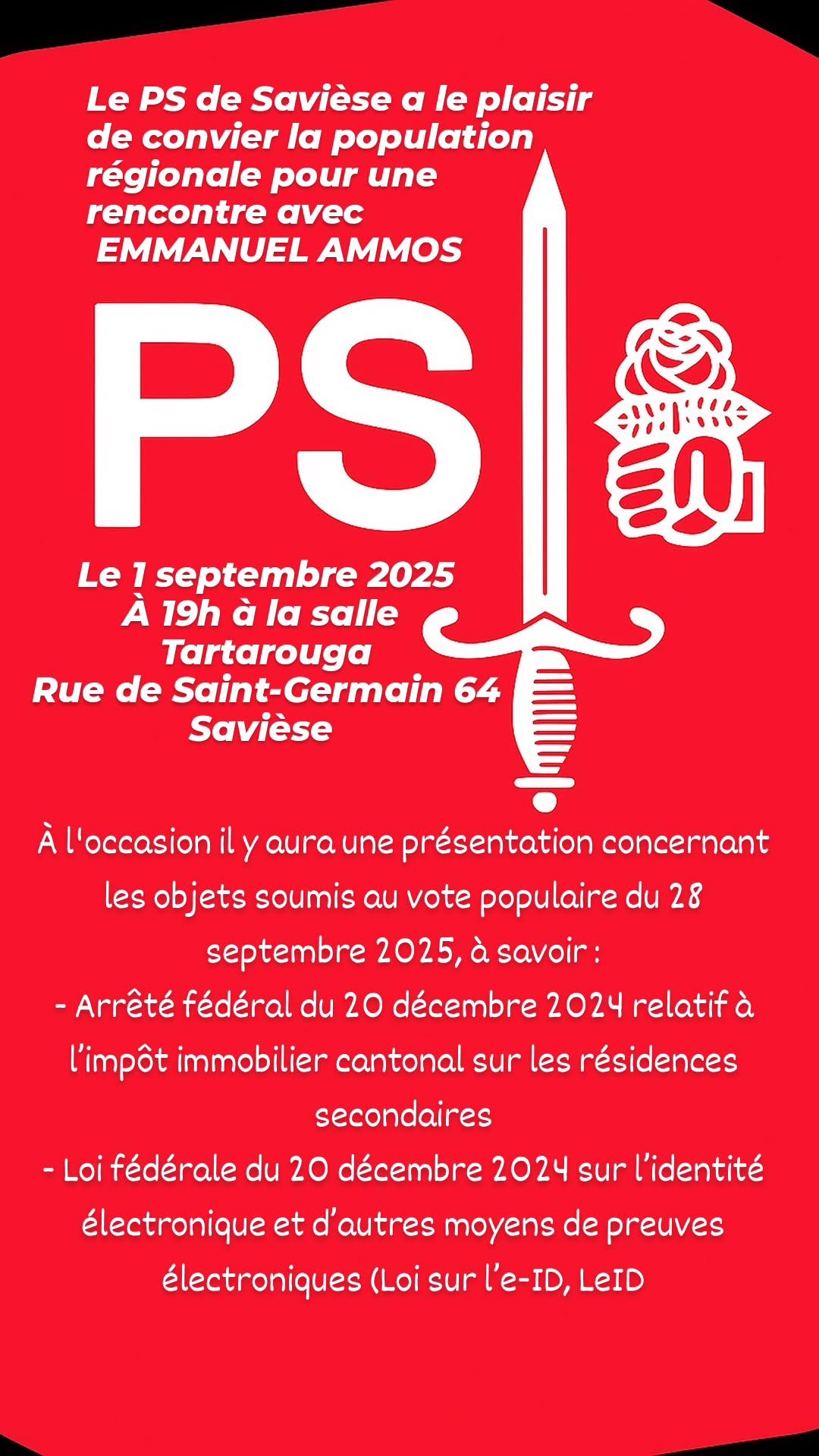 Le PS de Savièse a le plaisir de convier la population régionale pour une rencontre avec
EMMANUEL AMMOS

PS

Le 1 septembre 2025
À 19h à la salle
Tartarouga
Rue de Saint-Germain 64
Savièse

À l'occasion il y aura une présentation concernant les objets soumis au vote populaire du 28 septembre 2025, à savoir :
- Arrêté fédéral du 20 décembre 2024 relatif à l'impôt immobilier cantonal sur les résidences secondaires
- Loi fédérale du 20 décembre 2024 sur l'identité électronique et d'autres moyens de preuves électroniques (Loi sur l'e-ID, LeID